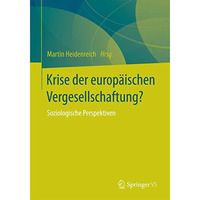 Martin Heidenreich Hrsg.

Krise der europäischen Vergesellschaftung?

Soziologische Perspektiven

Springer VS